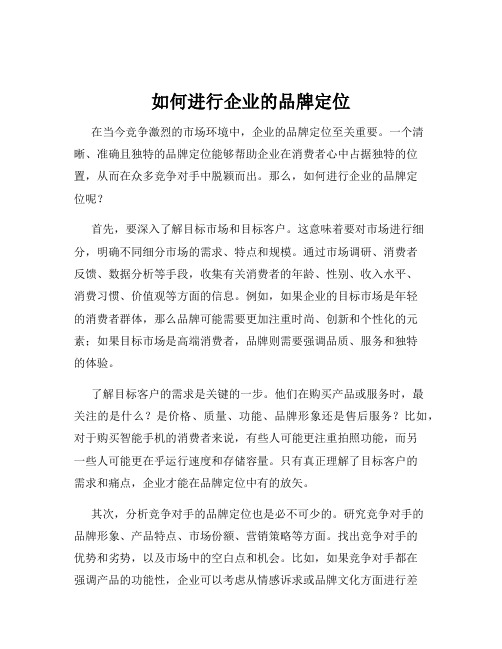 如何进行企业的品牌定位

在当今竞争激烈的市场环境中，企业的品牌定位至关重要。一个清晰、准确且独特的品牌定位能够帮助企业在消费者心中占据独特的位置，从而在众多竞争对手中脱颖而出。那么，如何进行企业的品牌定位呢？

首先，要深入了解目标市场和目标客户。这意味着要对市场进行细分，明确不同细分市场的需求、特点和规模。通过市场调研、消费者反馈、数据分析等手段，收集有关消费者的年龄、性别、收入水平、消费习惯、价值观等方面的信息。例如，如果企业的目标市场是年轻的消费者群体，那么品牌可能需要更加注重时尚、创新和个性化的元素；如果目标市场是高端消费者，品牌则需要强调品质、服务和独特的体验。

了解目标客户的需求是关键的一步。他们在购买产品或服务时，最关注的是什么？是价格、质量、功能、品牌形象还是售后服务？比如，对于购买智能手机的消费者来说，有些人可能更注重拍照功能，而另一些人可能更在乎运行速度和存储容量。只有真正理解了目标客户的需求和痛点，企业才能在品牌定位中有的放矢。

其次，分析竞争对手的品牌定位也是必不可少的。研究竞争对手的品牌形象、产品特点、市场份额、营销策略等方面。找出竞争对手的优势和劣势，以及市场中的空白点和机会。比如，如果竞争对手都在强调产品的功能性，企业可以考虑从情感诉求或品牌文化方面进行差